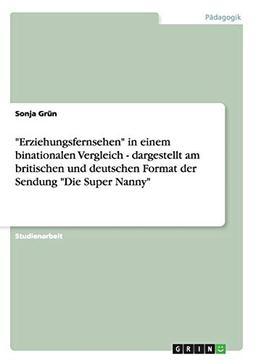 Pädagogik

Sonja Grün

"Erziehungsfernsehen" in einem binationalen Vergleich - dargestellt am britischen und deutschen Format der Sendung "Die Super Nanny"

Studienarbeit

GRIN